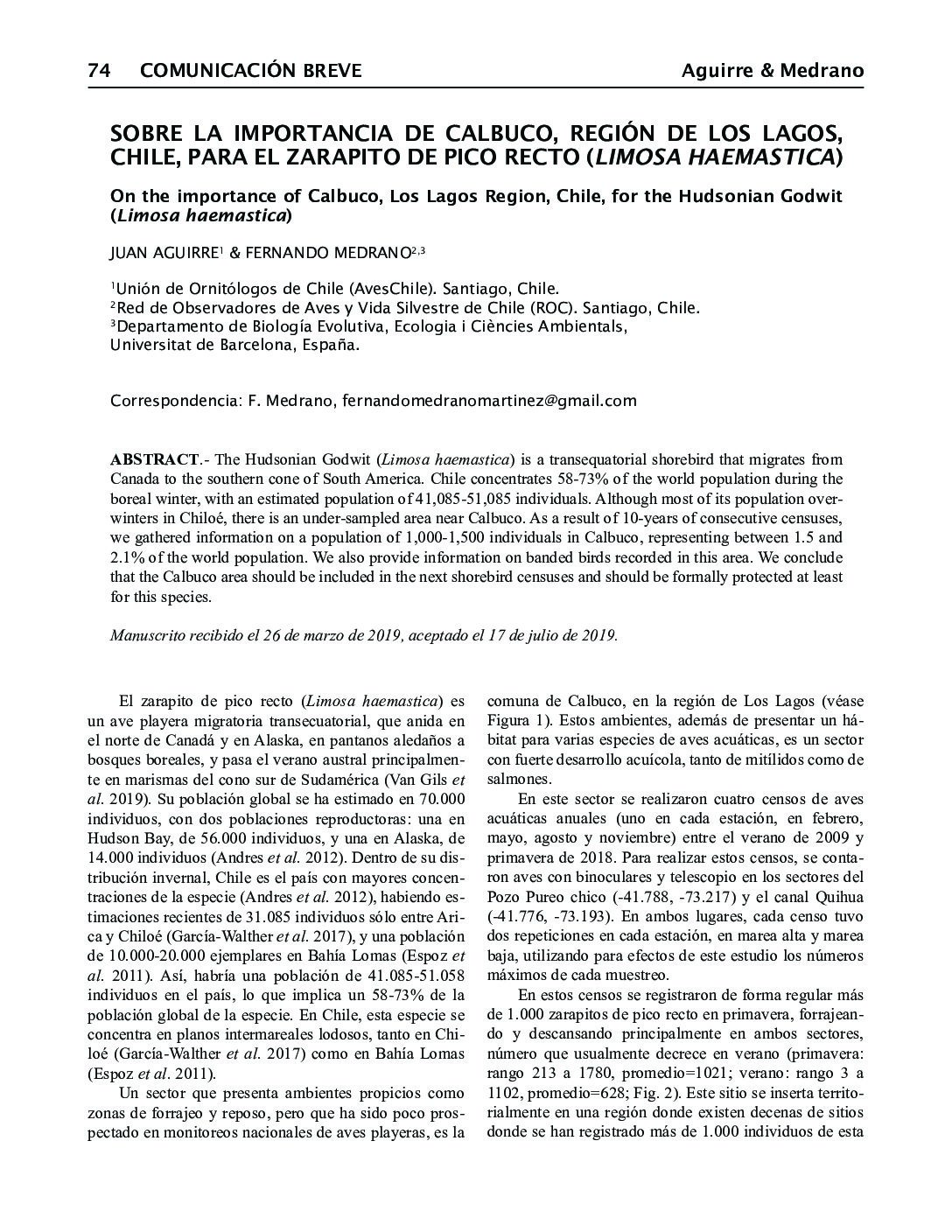 74 COMUNICACIÓN BREVE Aguirre & Medrano

SOBRE LA IMPORTANCIA DE CALBUCO, REGIÓN DE LOS LAGOS, CHILE, PARA EL ZARAPITO DE PICO RECTO (LIMOSA HAEMASTICA)

On the importance of Calbuco, Los Lagos Region, Chile, for the Hudsonian Godwit (Limosa haemastica)

JUAN AGUIRRE$^1$ & FERNANDO MEDRANO$^{2,3}$

$^1$Unión de Ornitólogos de Chile (AvesChile). Santiago, Chile.
$^2$Red de Observadores de Aves y Vida Silvestre de Chile (ROC). Santiago, Chile.
$^3$Departamento de Biología Evolutiva, Ecologia i Ciències Ambientals, Universitat de Barcelona, España.

Correspondencia: F. Medrano, fernandomedranomartinez@gmail.com

ABSTRACT.- The Hudsonian Godwit (Limosa haemastica) is a transequatorial shorebird that migrates from Canada to the southern cone of South America. Chile concentrates 58-73% of the world population during the boreal winter, with an estimated population of 41,085-51,085 individuals. Although most of its population overwinters in Chiloé, there is an under-sampled area near Calbuco. As a result of 10-years of consecutive censuses, we gathered information on a population of 1,000-1,500 individuals in Calbuco, representing between 1.5 and 2.1% of the world population. We also provide information on banded birds recorded in this area. We conclude that the Calbuco area should be included in the next shorebird censuses and should be formally protected at least for this species.

Manuscrito recibido el 26 de marzo de 2019, aceptado el 17 de julio de 2019.

El zarapito de pico recto (Limosa haemastica) es un ave playera migratoria transecuatorial, que anida en el norte de Canadá y en Alaska, en pantanos aledaños a bosques boreales, y pasa el verano austral principalmente en marismas del cono sur de Sudamérica (Van Gils et al. 2019). Su población global se ha estimado en 70.000 individuos, con dos poblaciones reproductoras: una en Hudson Bay, de 56.000 individuos, y una en Alaska, de 14.000 individuos (Andres et al. 2012). Dentro de su distribución invernal, Chile es el país con mayores concentraciones de la especie (Andres et al. 2012), habiendo estimaciones recientes de 31.085 individuos sólo entre Arica y Chiloé (García-Walther et al. 2017), y una población de 10.000-20.000 ejemplares en Bahía Lomas (Espoz et al. 2011). Así, habría una población de 41.085-51.058 individuos en el país, lo que implica un 58-73% de la población global de la especie. En Chile, esta especie se concentra en planos intermareales lodosos, tanto en Chiloé (García-Walther et al. 2017) como en Bahía Lomas (Espoz et al. 2011).

Un sector que presenta ambientes propicios como zonas de forrajeo y reposo, pero que ha sido poco prospectado en monitoreos nacionales de aves playeras, es la comuna de Calbuco, en la región de Los Lagos (véase Figura 1). Estos ambientes, además de presentar un hábitat para varias especies de aves acuáticas, es un sector con fuerte desarrollo acuícola, tanto de mitílidos como de salmones.

En este sector se realizaron cuatro censos de aves acuáticas anuales (uno en cada estación, en febrero, mayo, agosto y noviembre) entre el verano de 2009 y primavera de 2018. Para realizar estos censos, se contaron aves con binoculares y telescopio en los sectores del Pozo Pureo chico (-41.788, -73.217) y el canal Quihua (-41.776, -73.193). En ambos lugares, cada censo tuvo dos repeticiones en cada estación, en marea alta y marea baja, utilizando para efectos de este estudio los números máximos de cada muestreo.

En estos censos se registraron de forma regular más de 1.000 zarapitos de pico recto en primavera, forrajeando y descansando principalmente en ambos sectores, número que usualmente decrece en verano (primavera: rango 213 a 1780, promedio=1021; verano: rango 3 a 1102, promedio=628; Fig. 2). Este sitio se inserta territorialmente en una región donde existen decenas de sitios donde se han registrado más de 1.000 individuos de esta